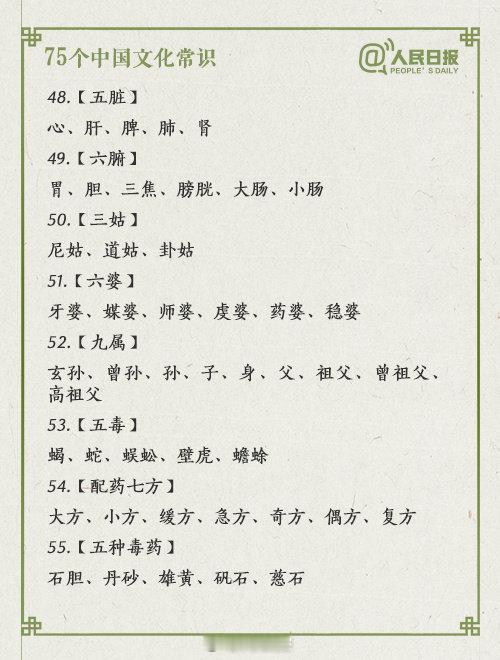 75个中国文化常识

@人民日报 PEOPLE'S DAILY

48.【五脏】

心、肝、脾、肺、肾

49.【六腑】

胃、胆、三焦、膀胱、大肠、小肠

50.【三姑】

尼姑、道姑、卦姑

51.【六婆】

牙婆、媒婆、师婆、虔婆、药婆、稳婆

52.【九属】

玄孙、曾孙、孙、子、身、父、祖父、曾祖父、高祖父

53.【五毒】

蝎、蛇、蜈蚣、壁虎、蟾蜍

54.【配药七方】

大方、小方、缓方、急方、奇方、偶方、复方

55.【五种毒药】

石胆、丹砂、雄黄、矾石、慈石